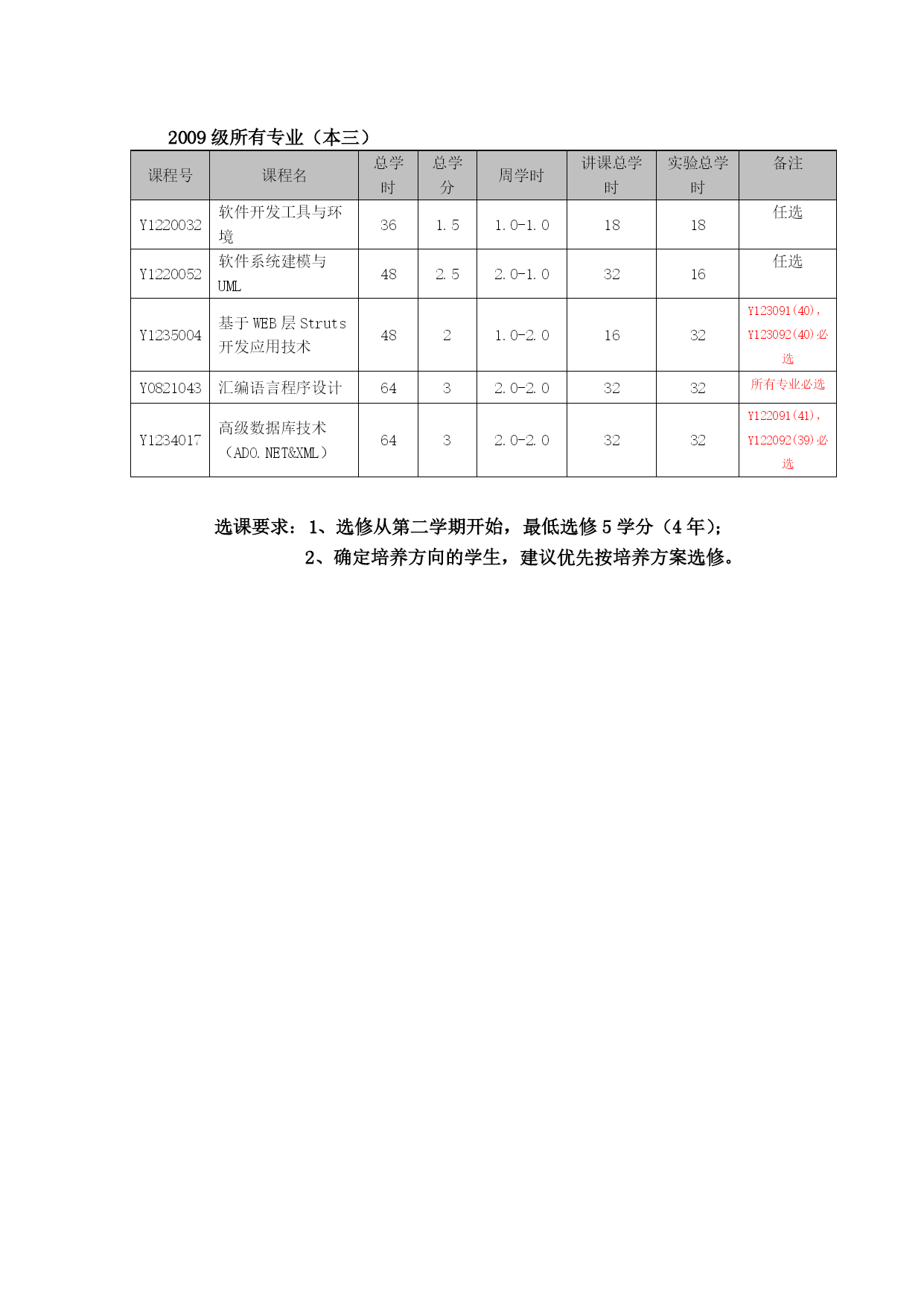 2009 级所有专业（本三）

| 课程号 | 课程名 | 总学时 | 总学分 | 周学时 | 讲课总学时 | 实验总学时 | 备注 |
|---|---|---|---|---|---|---|---|
| Y1220032 | 软件开发工具与环境 | 36 | 1.5 | 1.0-1.0 | 18 | 18 | 任选 |
| Y1220052 | 软件系统建模与UML | 48 | 2.5 | 2.0-1.0 | 32 | 16 | 任选 |
| Y1235004 | 基于 WEB 层 Struts 开发应用技术 | 48 | 2 | 1.0-2.0 | 16 | 32 | Y123091(40)，Y123092(40)必选 |
| Y0821043 | 汇编语言程序设计 | 64 | 3 | 2.0-2.0 | 32 | 32 | 所有专业必选 |
| Y1234017 | 高级数据库技术（ADO.NET&XML） | 64 | 3 | 2.0-2.0 | 32 | 32 | Y122091(41)，Y122092(39)必选 |

选课要求：1、选修从第二学期开始，最低选修 5 学分（4 年）；
2、确定培养方向的学生，建议优先按培养方案选修。